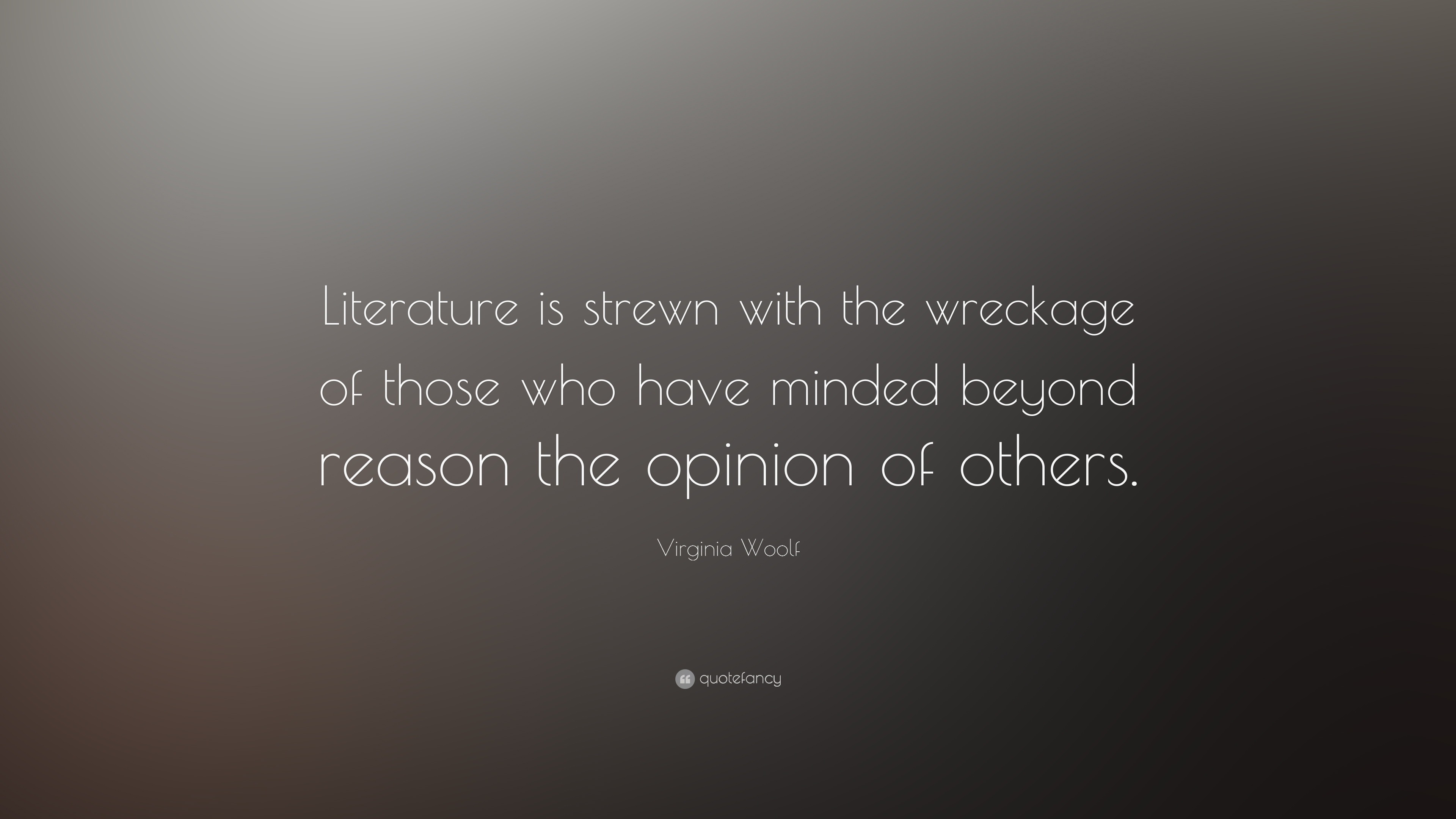 Literature is strewn with the wreckage of those who have minded beyond reason the opinion of others.

Virginia Woolf

quotefancy